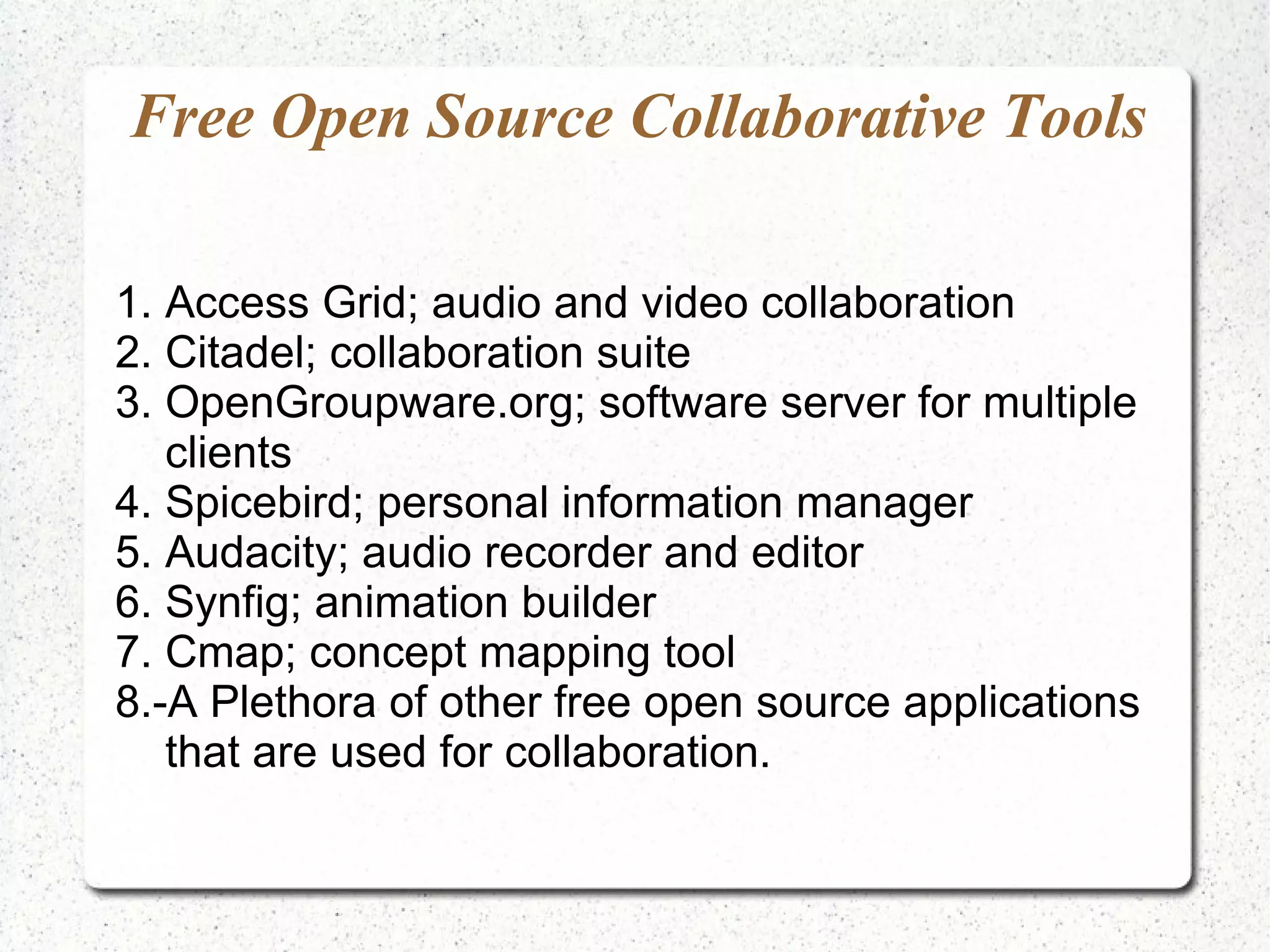 Free Open Source Collaborative Tools

1. Access Grid; audio and video collaboration
2. Citadel; collaboration suite
3. OpenGroupware.org; software server for multiple clients
4. Spicebird; personal information manager
5. Audacity; audio recorder and editor
6. Synfig; animation builder
7. Cmap; concept mapping tool
8.-A Plethora of other free open source applications that are used for collaboration.